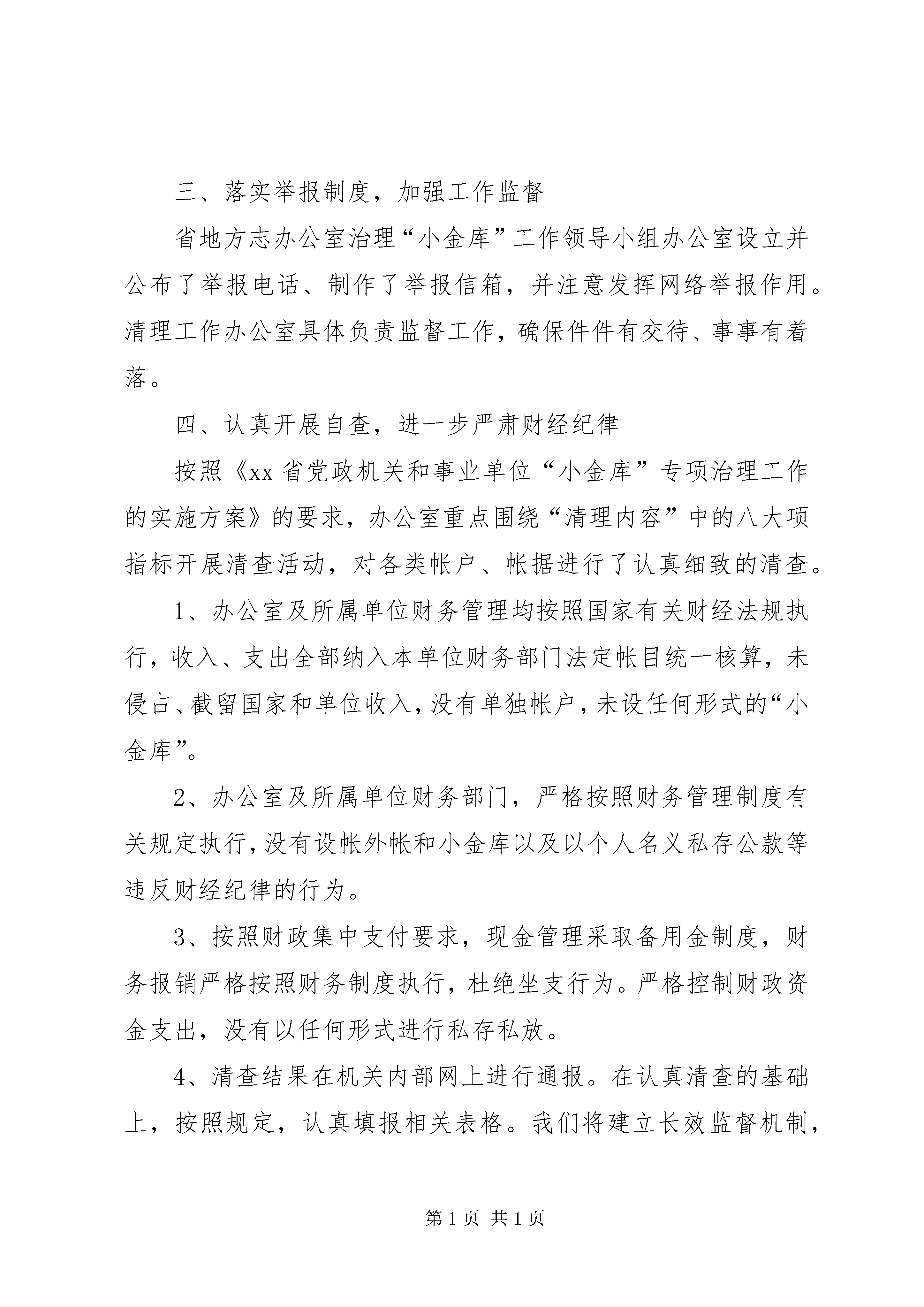 三、落实举报制度，加强工作监督

省地方志办公室治理“小金库”工作领导小组办公室设立并公布了举报电话、制作了举报信箱，并注意发挥网络举报作用。清理工作办公室具体负责监督工作，确保件件有交待、事事有着落。

四、认真开展自查，进一步严肃财经纪律

按照《xx省党政机关和事业单位“小金库”专项治理工作的实施方案》的要求，办公室重点围绕“清理内容”中的八大项指标开展清查活动，对各类帐户、帐据进行了认真细致的清查。

1、办公室及所属单位财务管理均按照国家有关财经法规执行，收入、支出全部纳入本单位财务部门法定帐目统一核算，未侵占、截留国家和单位收入，没有单独帐户，未设任何形式的“小金库”。

2、办公室及所属单位财务部门，严格按照财务管理制度有关规定执行，没有设帐外帐和小金库以及以个人名义私存公款等违反财经纪律的行为。

3、按照财政集中支付要求，现金管理采取备用金制度，财务报销严格按照财务制度执行，杜绝坐支行为。严格控制财政资金支出，没有以任何形式进行私存私放。

4、清查结果在机关内部网上进行通报。在认真清查的基础上，按照规定，认真填报相关表格。我们将建立长效监督机制，

第1页 共1页